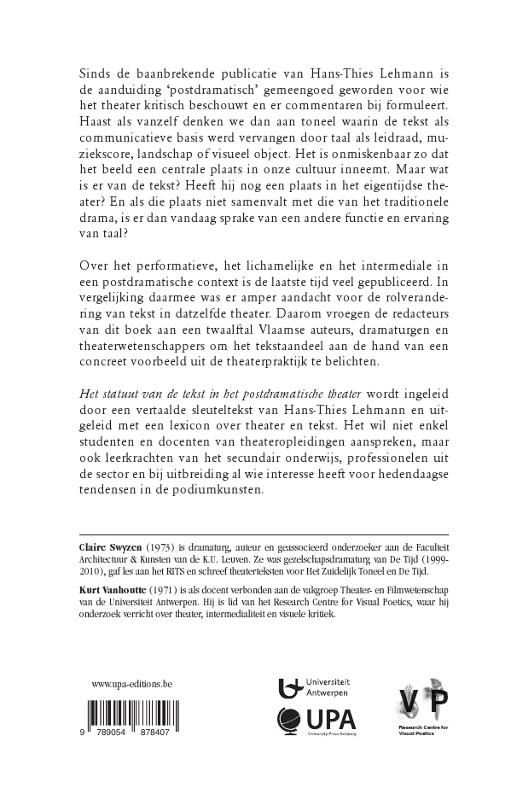 Sinds de baanbrekende publicatie van Hans-Thies Lehmann is de aanduiding 'postdramatisch' gemeengoed geworden voor wie het theater kritisch beschouwt en er commentaren bij formuleert. Haast als vanzelf denken we dan aan toneel waarin de tekst als communicatieve basis werd vervangen door taal als leidraad, muziekscore, landschap of visueel object. Het is onmiskenbaar zo dat het beeld een centrale plaats in onze cultuur inneemt. Maar wat is er van de tekst? Heeft hij nog een plaats in het eigentijdse theater? En als die plaats niet samenvalt met die van het traditionele drama, is er dan vandaag sprake van een andere functie en ervaring van taal?

Over het performatieve, het lichamelijke en het intermediale in een postdramatische context is de laatste tijd veel gepubliceerd. In vergelijking daarmee was er amper aandacht voor de rolverandering van tekst in datzelfde theater. Daarom vroegen de redacteurs van dit boek aan een twaalftal Vlaamse auteurs, dramaturgen en theaterwetenschappers om het tekstaandeel aan de hand van een concreet voorbeeld uit de theaterpraktijk te belichten.

Het statuut van de tekst in het postdramatische theater wordt ingeleid door een vertaalde sleuteltekst van Hans-Thies Lehmann en uitgeleid met een lexicon over theater en tekst. Het wil niet enkel studenten en docenten van theateropleidingen aanspreken, maar ook leerkrachten van het secundair onderwijs, professionelen uit de sector en bij uitbreiding al wie interesse heeft voor hedendaagse tendensen in de podiumkunsten.

Claire Swyzen (1973) is dramaturg, auteur en geassocieerd onderzoeker aan de Faculteit Architectuur & Kunsten van de K.U. Leuven. Ze was gezelschapsdramaturg van De Tijd (1999-2010), gaf les aan het RITS en schreef theaterteksten voor Het Zuidelijk Toneel en De Tijd.

Kurt Vanhoutte (1971) is als docent verbonden aan de vakgroep Theater- en Filmwetenschap van de Universiteit Antwerpen. Hij is lid van het Research Centre for Visual Poetics, waar hij onderzoek verricht over theater, intermedialiteit en visuele kritiek.

www.upa-editions.be

9 789054 878407

Universiteit Antwerpen

UPA
University Press Antwerp

VP
Research Centre for Visual Poetics